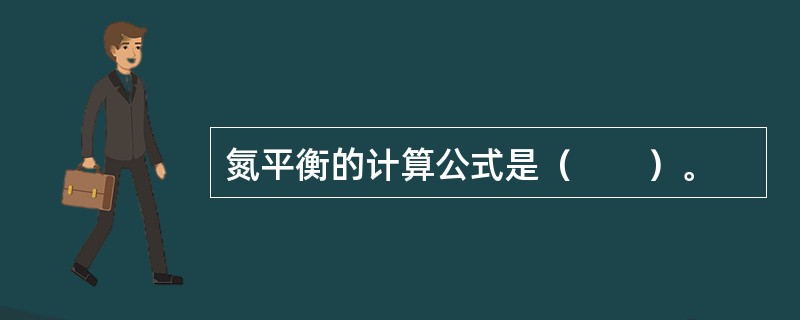 氮平衡的计算公式是（　　）。